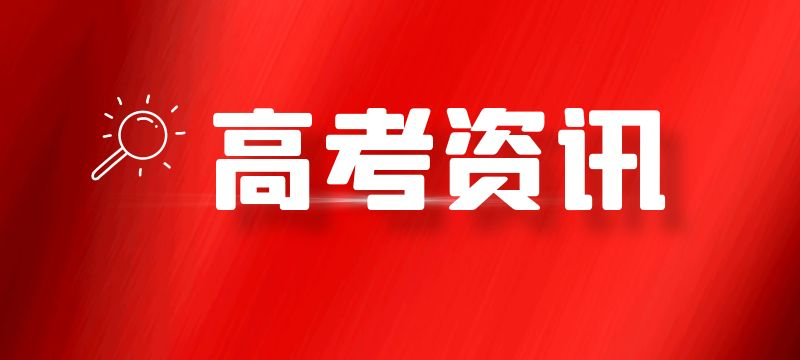 高考资讯